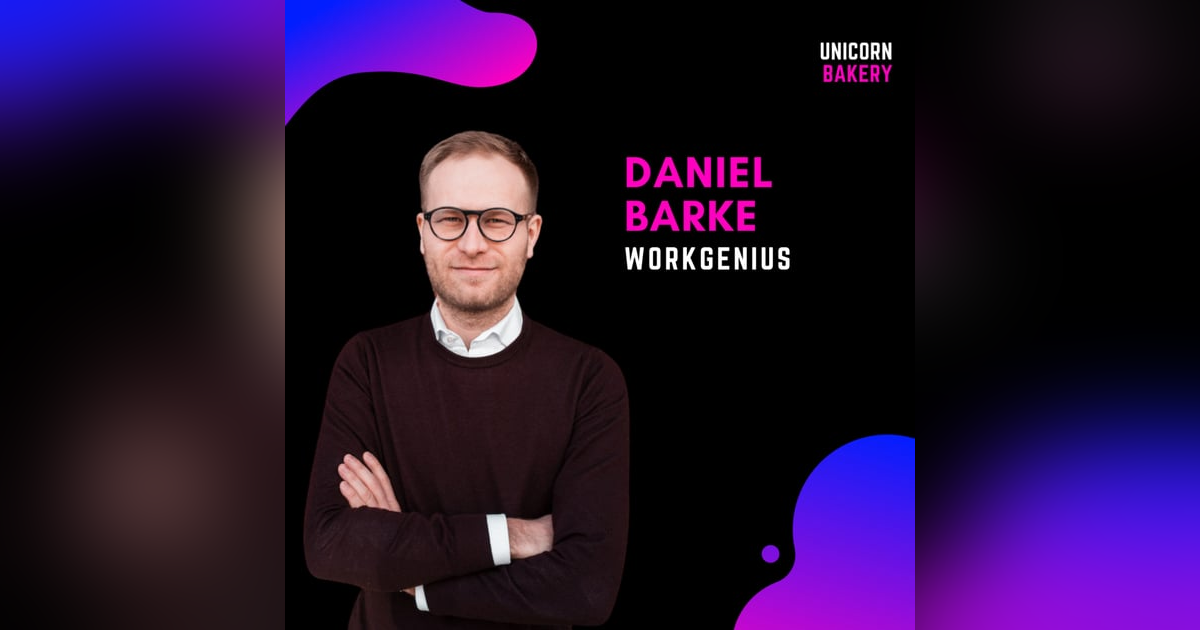 UNICORN
BAKERY

DANIEL
BARKE
WORKGENIUS